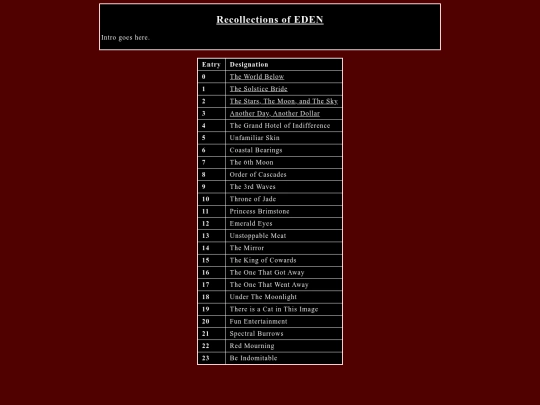 Recollections of EDEN

Intro goes here.

| Entry | Designation |
|---|---|
| 0 | The World Below |
| 1 | The Solstice Bride |
| 2 | The Stars, The Moon, and The Sky |
| 3 | Another Day, Another Dollar |
| 4 | The Grand Hotel of Indifference |
| 5 | Unfamiliar Skin |
| 6 | Coastal Bearings |
| 7 | The 0th Moon |
| 8 | Order of Cascades |
| 9 | The 3rd Waves |
| 10 | Throne of Jade |
| 11 | Princess Brimstone |
| 12 | Emerald Eyes |
| 13 | Unstoppable Meat |
| 14 | The Mirror |
| 15 | The King of Cowards |
| 16 | The One That Got Away |
| 17 | The One That Went Away |
| 18 | Under The Moonlight |
| 19 | There is a Cat in This Image |
| 20 | Fun Entertainment |
| 21 | Spectral Burrows |
| 22 | Red Mourning |
| 23 | Be Indomitable |